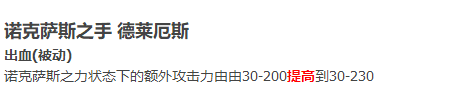 诺克萨斯之手 德莱厄斯

出血(被动)

诺克萨斯之力状态下的额外攻击力由由30-200提高到30-230